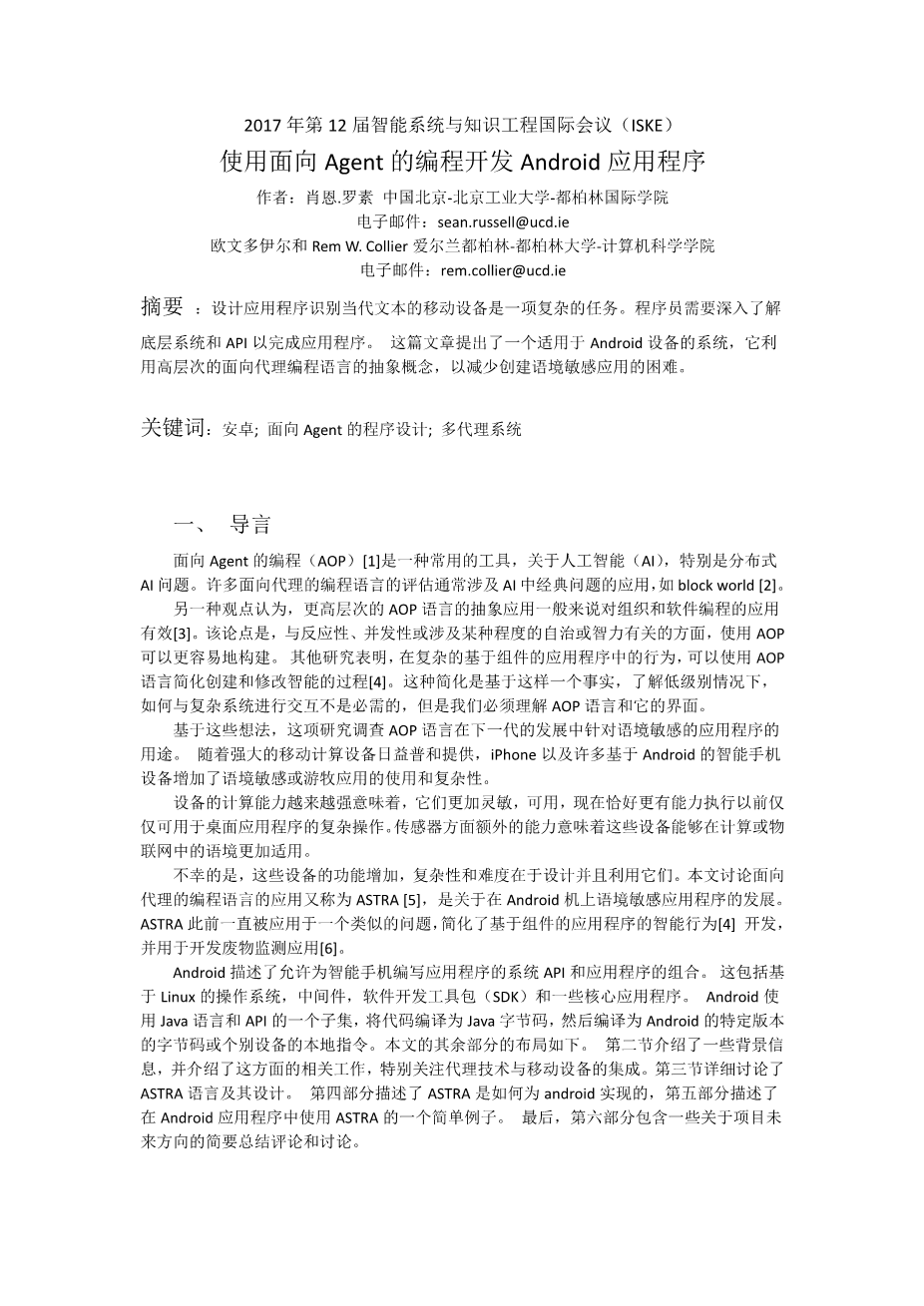 2017 年第 12 届智能系统与知识工程国际会议（ISKE）

使用面向 Agent 的编程开发 Android 应用程序

作者：肖恩.罗素 中国北京-北京工业大学-都柏林国际学院
电子邮件：sean.russell@ucd.ie
欧文多伊尔和 Rem W. Collier 爱尔兰都柏林-都柏林大学-计算机科学学院
电子邮件：rem.collier@ucd.ie

摘要 ：设计应用程序识别当代文本的移动设备是一项复杂的任务。程序员需要深入了解底层系统和 API 以完成应用程序。 这篇文章提出了一个适用于 Android 设备的系统，它利用高层次的面向代理编程语言的抽象概念，以减少创建语境敏感应用的困难。

关键词：安卓; 面向 Agent 的程序设计; 多代理系统

一、 导言

面向 Agent 的编程（AOP）[1]是一种常用的工具，关于人工智能（AI），特别是分布式 AI 问题。许多面向代理的编程语言的评估通常涉及 AI 中经典问题的应用，如 block world [2]。

另一种观点认为，更高层次的 AOP 语言的抽象应用一般来说对组织和软件编程的应用有效[3]。该论点是，与反应性、并发性或涉及某种程度的自治或智力有关的方面，使用 AOP 可以更容易地构建。 其他研究表明，在复杂的基于组件的应用程序中的行为，可以使用 AOP 语言简化创建和修改智能的过程[4]。这种简化是基于这样一个事实，了解低级别情况下，如何与复杂系统进行交互不是必需的，但是我们必须理解 AOP 语言和它的界面。

基于这些想法，这项研究调查 AOP 语言在下一代的发展中针对语境敏感的应用程序的用途。 随着强大的移动计算设备日益普和提供，iPhone 以及许多基于 Android 的智能手机设备增加了语境敏感或游牧应用的使用和复杂性。

设备的计算能力越来越强意味着，它们更加灵敏，可用，现在恰好更有能力执行以前仅仅可用于桌面应用程序的复杂操作。传感器方面额外的能力意味着这些设备能够在计算或物联网中的语境更加适用。

不幸的是，这些设备的功能增加，复杂性和难度在于设计并且利用它们。本文讨论面向代理的编程语言的应用又称为 ASTRA [5]，是关于在 Android 机上语境敏感应用程序的发展。ASTRA 此前一直被应用于一个类似的问题，简化了基于组件的应用程序的智能行为[4] 开发，并用于开发废物监测应用[6]。

Android 描述了允许为智能手机编写应用程序的系统 API 和应用程序的组合。 这包括基于 Linux 的操作系统，中间件，软件开发工具包（SDK）和一些核心应用程序。 Android 使用 Java 语言和 API 的一个子集，将代码编译为 Java 字节码，然后编译为 Android 的特定版本的字节码或个别设备的本地指令。本文的其余部分的布局如下。 第二节介绍了一些背景信息，并介绍了这方面的相关工作，特别关注代理技术与移动设备的集成。第三节详细讨论了 ASTRA 语言及其设计。 第四部分描述了 ASTRA 是如何为 android 实现的，第五部分描述了在 Android 应用程序中使用 ASTRA 的一个简单例子。 最后，第六部分包含一些关于项目未来方向的简要总结评论和讨论。